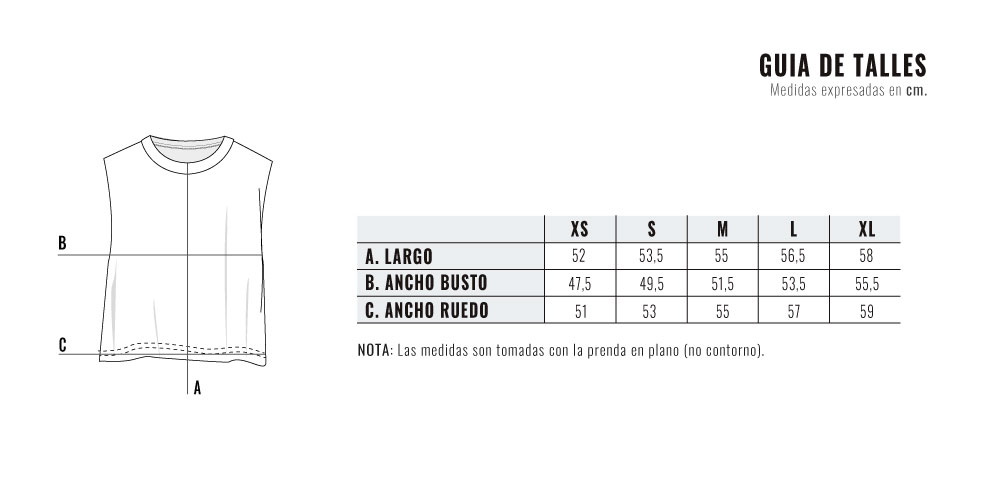 GUIA DE TALLES
Medidas expresadas en cm.

B
C
A

| | XS | S | M | L | XL |
|---|---|---|---|---|---|
| A. LARGO | 52 | 53,5 | 55 | 56,5 | 58 |
| B. ANCHO BUSTO | 47,5 | 49,5 | 51,5 | 53,5 | 55,5 |
| C. ANCHO RUEDO | 51 | 53 | 55 | 57 | 59 |

NOTA: Las medidas son tomadas con la prenda en plano (no contorno).